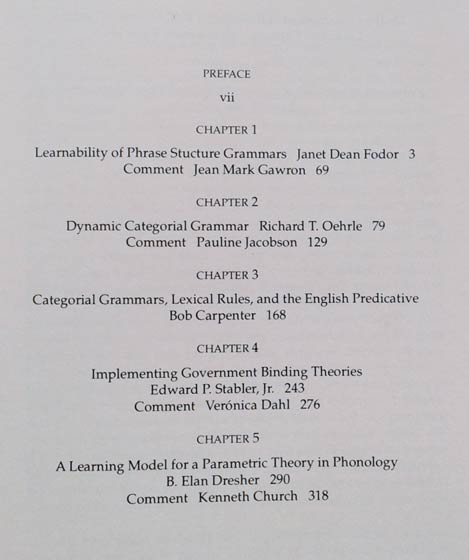 PREFACE
vii

CHAPTER 1

Learnability of Phrase Stucture Grammars Janet Dean Fodor 3
Comment Jean Mark Gawron 69

CHAPTER 2

Dynamic Categorial Grammar Richard T. Oehrle 79
Comment Pauline Jacobson 129

CHAPTER 3

Categorial Grammars, Lexical Rules, and the English Predicative
Bob Carpenter 168

CHAPTER 4

Implementing Government Binding Theories
Edward P. Stabler, Jr. 243
Comment Verónica Dahl 276

CHAPTER 5

A Learning Model for a Parametric Theory in Phonology
B. Elan Dresher 290
Comment Kenneth Church 318